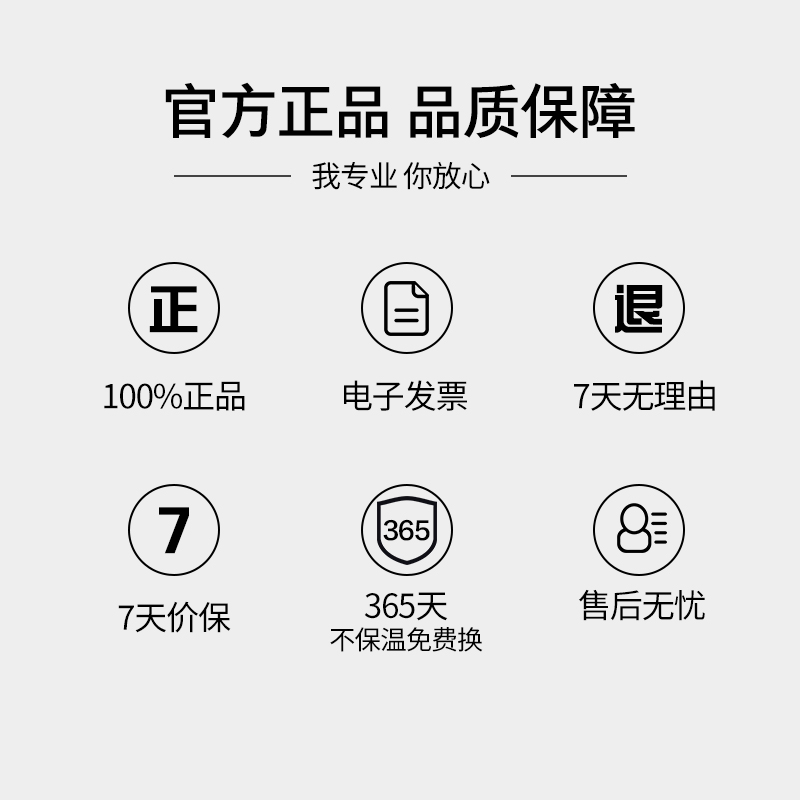 官方正品 品质保障

我专业 你放心

正

100%正品

电子发票

退

7天无理由

7

7天价保

365

365天
不保温免费换

售后无忧